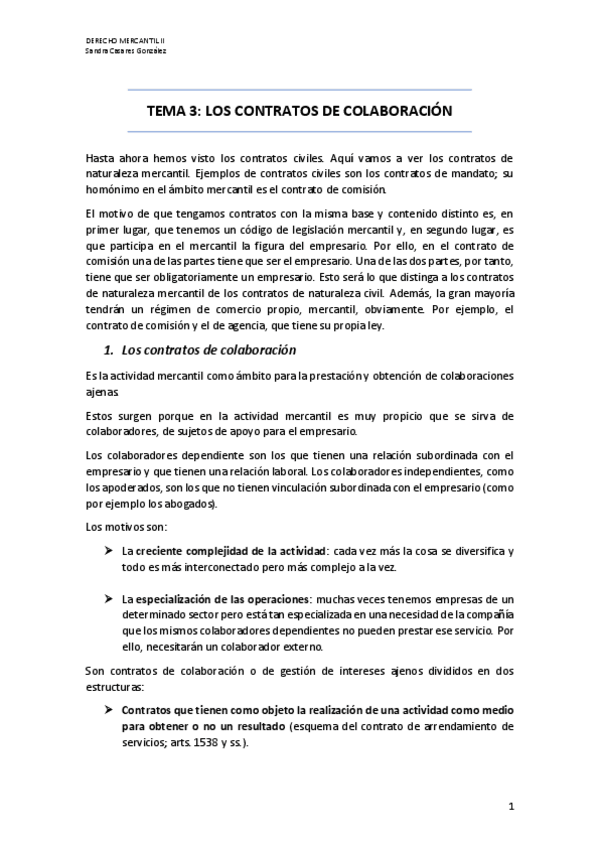 DERECHO MERCANTIL II
Sandra Casares González

TEMA 3: LOS CONTRATOS DE COLABORACIÓN

Hasta ahora hemos visto los contratos civiles. Aquí vamos a ver los contratos de naturaleza mercantil. Ejemplos de contratos civiles son los contratos de mandato; su homónimo en el ámbito mercantil es el contrato de comisión.

El motivo de que tengamos contratos con la misma base y contenido distinto es, en primer lugar, que tenemos un código de legislación mercantil y, en segundo lugar, es que participa en el mercantil la figura del empresario. Por ello, en el contrato de comisión una de las partes tiene que ser el empresario. Una de las dos partes, por tanto, tiene que ser obligatoriamente un empresario. Esto será lo que distinga a los contratos de naturaleza mercantil de los contratos de naturaleza civil. Además, la gran mayoría tendrán un régimen de comercio propio, mercantil, obviamente. Por ejemplo, el contrato de comisión y el de agencia, que tiene su propia ley.

1. Los contratos de colaboración

Es la actividad mercantil como ámbito para la prestación y obtención de colaboraciones ajenas.

Estos surgen porque en la actividad mercantil es muy propicio que se sirva de colaboradores, de sujetos de apoyo para el empresario.

Los colaboradores dependiente son los que tienen una relación subordinada con el empresario y que tienen una relación laboral. Los colaboradores independientes, como los apoderados, son los que no tienen vinculación subordinada con el empresario (como por ejemplo los abogados).

Los motivos son:

➤ La creciente complejidad de la actividad: cada vez más la cosa se diversifica y todo es más interconectado pero más complejo a la vez.

➤ La especialización de las operaciones: muchas veces tenemos empresas de un determinado sector pero está tan especializada en una necesidad de la compañía que los mismos colaboradores dependientes no pueden prestar ese servicio. Por ello, necesitarán un colaborador externo.

Son contratos de colaboración o de gestión de intereses ajenos divididos en dos estructuras:

➤ Contratos que tienen como objeto la realización de una actividad como medio para obtener o no un resultado (esquema del contrato de arrendamiento de servicios; arts. 1538 y ss.).

1